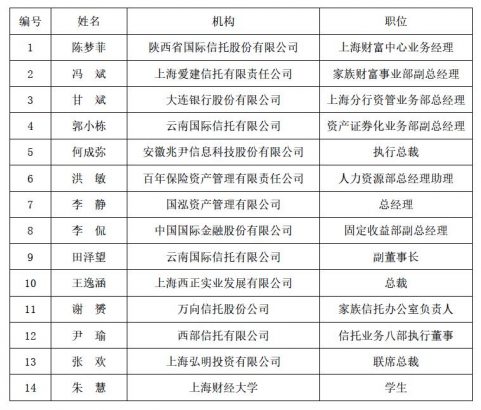 | 编号 | 姓名 | 机构 | 职位 |
|---|---|---|---|
| 1 | 陈梦菲 | 陕西省国际信托股份有限公司 | 上海财富中心业务经理 |
| 2 | 冯　斌 | 上海爱建信托有限责任公司 | 家族财富事业部副总经理 |
| 3 | 甘　斌 | 大连银行股份有限公司 | 上海分行资管业务部总经理 |
| 4 | 郭小栋 | 云南国际信托有限公司 | 资产证券化业务部副总经理 |
| 5 | 何成弥 | 安徽兆尹信息科技股份有限公司 | 执行总裁 |
| 6 | 洪　敏 | 百年保险资产管理有限责任公司 | 人力资源部总经理助理 |
| 7 | 李　静 | 国泓资产管理有限公司 | 总经理 |
| 8 | 李　侃 | 中国国际金融股份有限公司 | 固定收益部副总经理 |
| 9 | 田泽望 | 云南国际信托有限公司 | 副董事长 |
| 10 | 王逸涵 | 上海西正实业发展有限公司 | 总裁 |
| 11 | 谢　赟 | 万向信托股份公司 | 家族信托办公室负责人 |
| 12 | 尹　瑜 | 西部信托有限公司 | 信托业务八部执行董事 |
| 13 | 张　欢 | 上海弘明投资有限公司 | 联席总裁 |
| 14 | 朱　慧 | 上海财经大学 | 学生 |